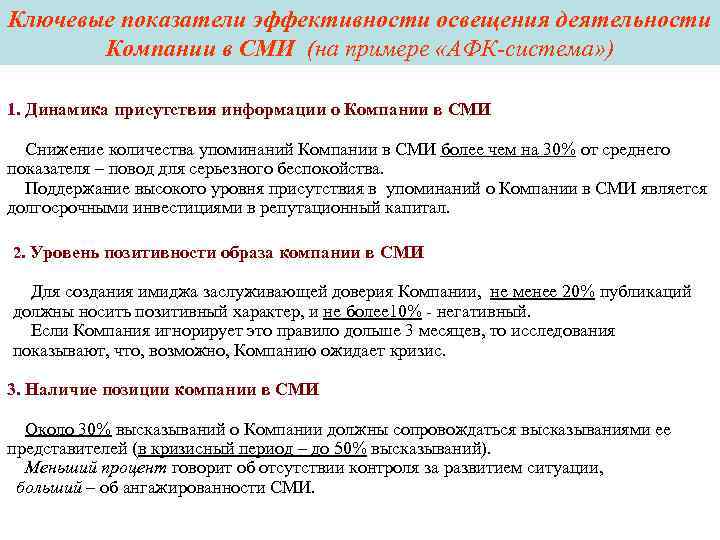 Ключевые показатели эффективности освещения деятельности Компании в СМИ (на примере «АФК-система»)

1. Динамика присутствия информации о Компании в СМИ

Снижение количества упоминаний Компании в СМИ более чем на 30% от среднего показателя – повод для серьезного беспокойства.
Поддержание высокого уровня присутствия в упоминаний о Компании в СМИ является долгосрочными инвестициями в репутационный капитал.

2. Уровень позитивности образа компании в СМИ

Для создания имиджа заслуживающей доверия Компании, не менее 20% публикаций должны носить позитивный характер, и не более10% - негативный.
Если Компания игнорирует это правило дольше 3 месяцев, то исследования показывают, что, возможно, Компанию ожидает кризис.

3. Наличие позиции компании в СМИ

Около 30% высказываний о Компании должны сопровождаться высказываниями ее представителей (в кризисный период – до 50% высказываний).
Меньший процент говорит об отсутствии контроля за развитием ситуации, больший – об ангажированности СМИ.